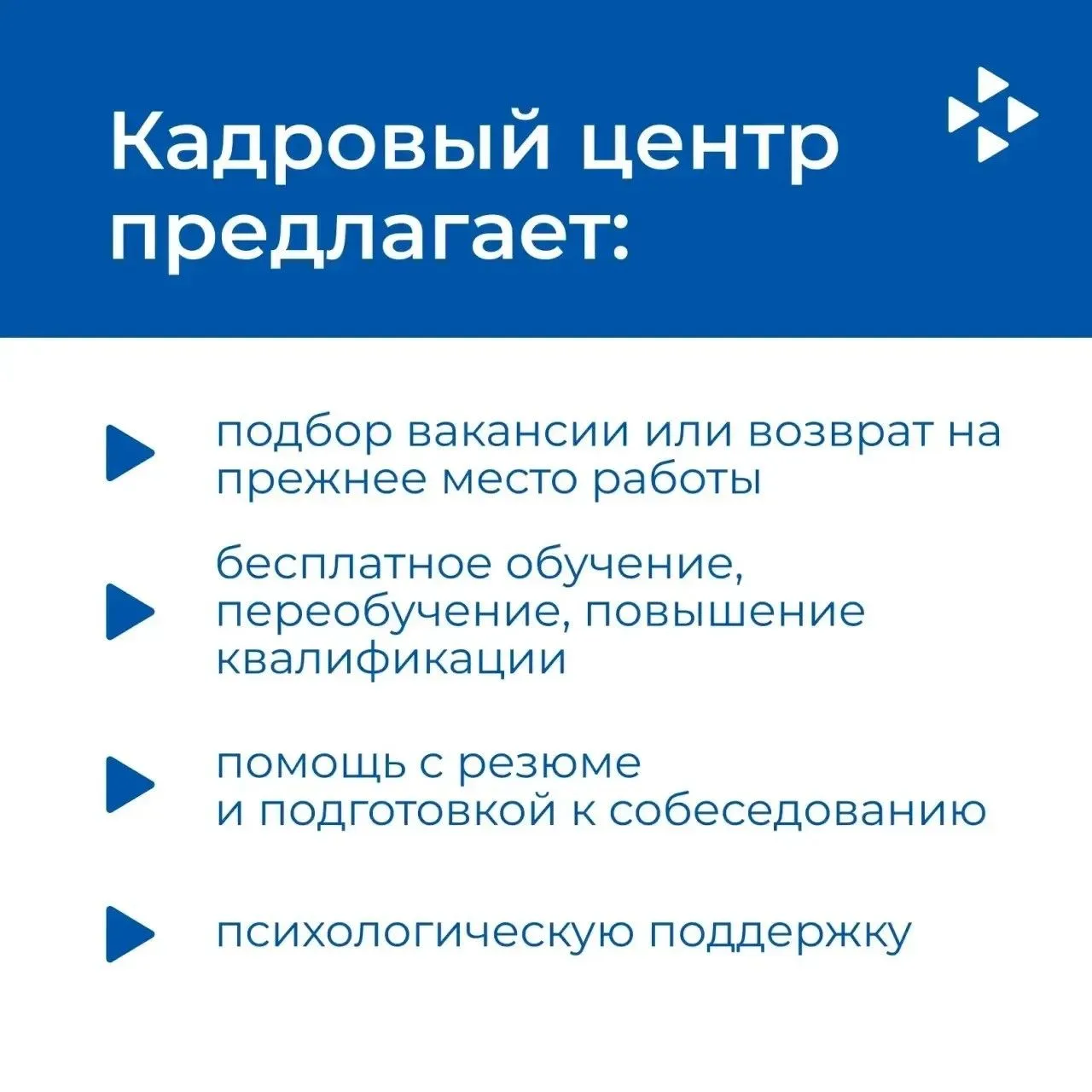 Кадровый центр предлагает:

подбор вакансии или возврат на прежнее место работы

бесплатное обучение, переобучение, повышение квалификации

помощь с резюме и подготовкой к собеседованию

психологическую поддержку